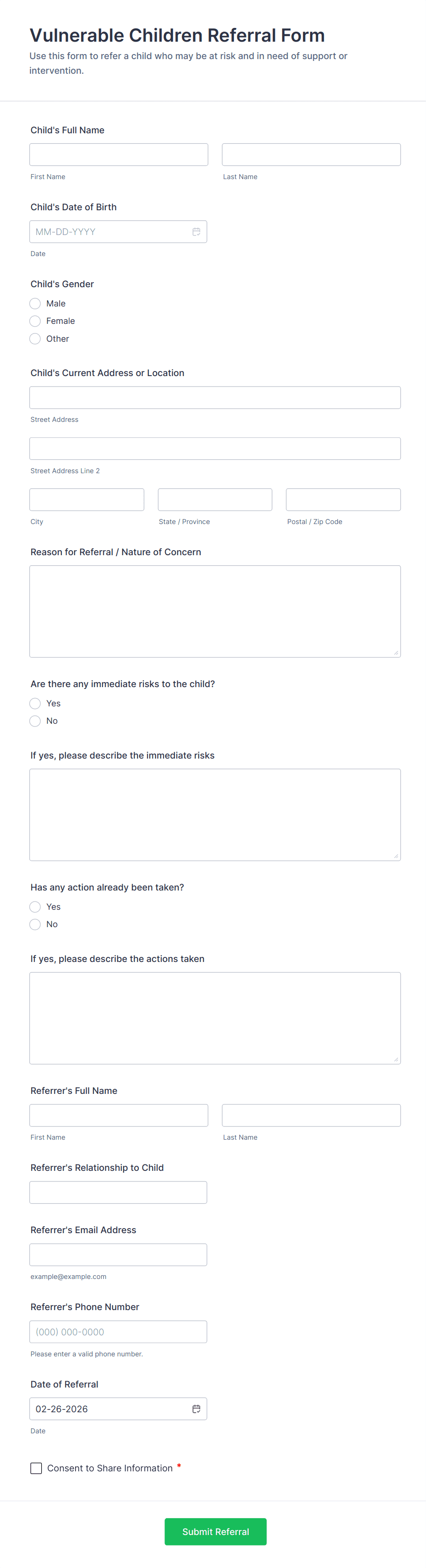 Vulnerable Children Referral Form

Use this form to refer a child who may be at risk and in need of support or intervention.

Child's Full Name

First Name

Last Name

Child's Date of Birth

MM-DD-YYYY

Date

Child's Gender

Male

Female

Other

Child's Current Address or Location

Street Address

Street Address Line 2

City

State / Province

Postal / Zip Code

Reason for Referral / Nature of Concern

Are there any immediate risks to the child?

Yes

No

If yes, please describe the immediate risks

Has any action already been taken?

Yes

No

If yes, please describe the actions taken

Referrer's Full Name

First Name

Last Name

Referrer's Relationship to Child

Referrer's Email Address

example@example.com

Referrer's Phone Number

(000) 000-0000

Please enter a valid phone number.

Date of Referral

02-26-2026

Date

Consent to Share Information *

Submit Referral